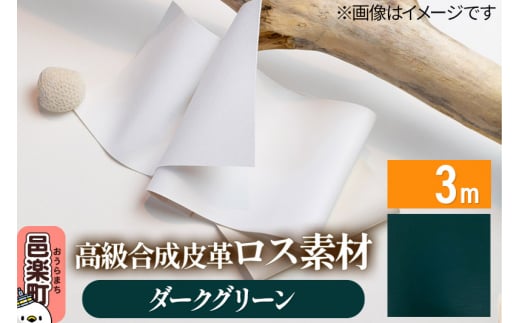 ※画像はイメージです

3m

邑楽町
おうらまち

高級合成皮革ロス素材

ダークグリーン